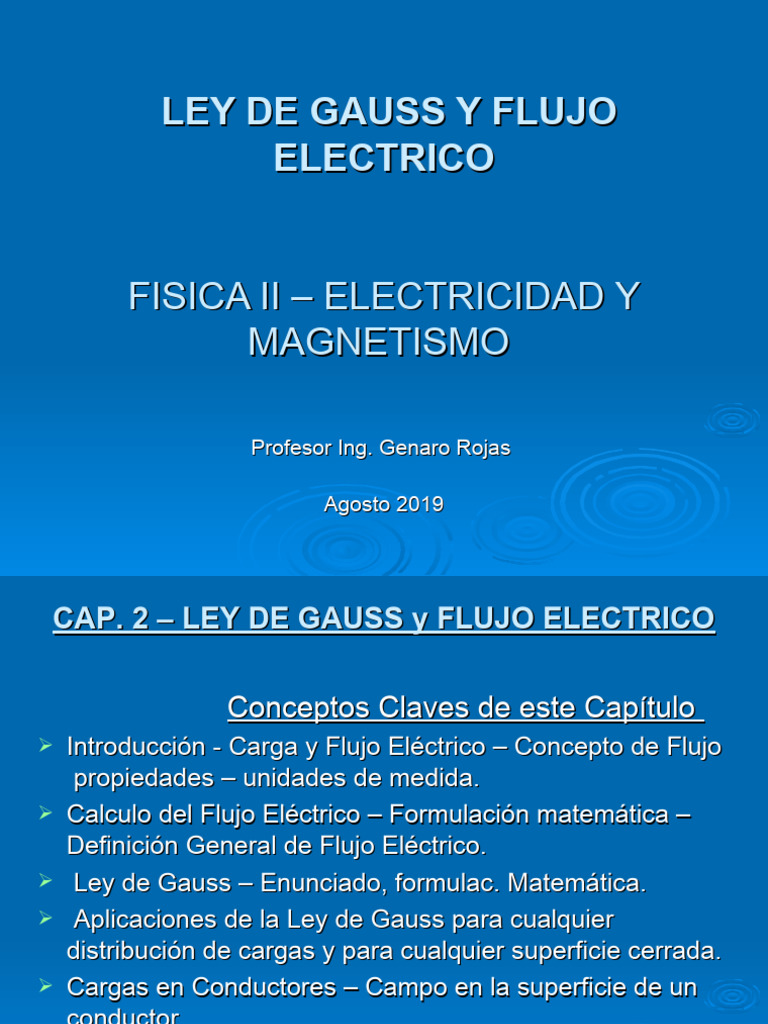 LEY DE GAUSS Y FLUJO ELECTRICO

FISICA II – ELECTRICIDAD Y MAGNETISMO

Profesor Ing. Genaro Rojas

Agosto 2019

CAP. 2 – LEY DE GAUSS y FLUJO ELECTRICO

Conceptos Claves de este Capítulo

➢ Introducción - Carga y Flujo Eléctrico – Concepto de Flujo propiedades – unidades de medida.

➢ Calculo del Flujo Eléctrico – Formulación matemática – Definición General de Flujo Eléctrico.

➢ Ley de Gauss – Enunciado, formulac. Matemática.

➢ Aplicaciones de la Ley de Gauss para cualquier distribución de cargas y para cualquier superficie cerrada.

➢ Cargas en Conductores – Campo en la superficie de un conductor